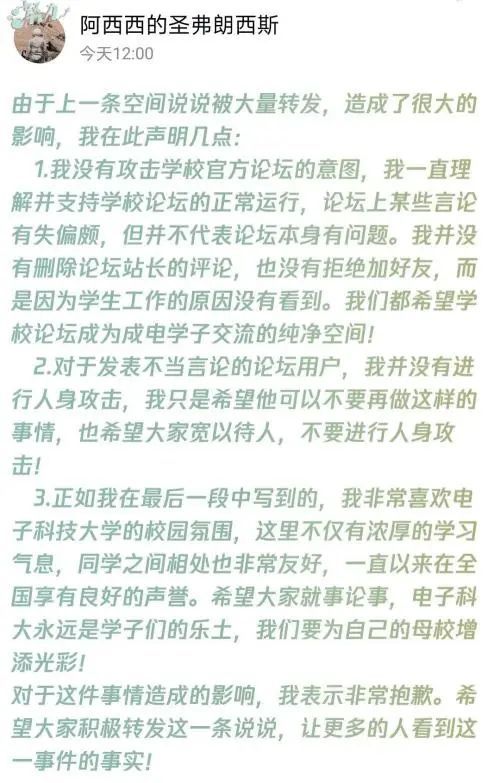 阿西西的圣弗朗西斯
今天12:00

由于上一条空间说说被大量转发，造成了很大的影响，我在此声明几点：

1.我没有攻击学校官方论坛的意图，我一直理解并支持学校论坛的正常运行，论坛上某些言论有失偏颇，但并不代表论坛本身有问题。我并没有删除论坛站长的评论，也没有拒绝加好友，而是因为学生工作的原因没有看到。我们都希望学校论坛成为成电学子交流的纯净空间！

2.对于发表不当言论的论坛用户，我并没有进行人身攻击，我只是希望他可以不要再做这样的事情，也希望大家宽以待人，不要进行人身攻击！

3.正如我在最后一段中写到的，我非常喜欢电子科技大学的校园氛围，这里不仅有浓厚的学习气息，同学之间相处也非常友好，一直以来在全国享有良好的声誉。希望大家就事论事，电子科大永远是学子们的乐土，我们要为自己的母校增添光彩！

对于这件事情造成的影响，我表示非常抱歉。希望大家积极转发这一条说说，让更多的人看到这一事件的事实！